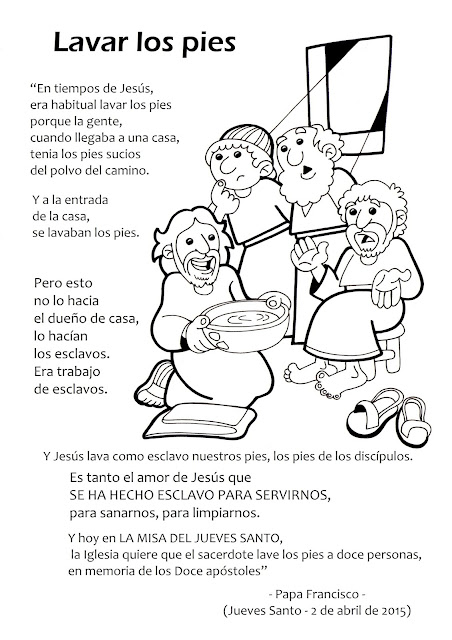 Lavar los pies

“En tiempos de Jesús, era habitual lavar los pies porque la gente, cuando llegaba a una casa, tenia los pies sucios del polvo del camino.

Y a la entrada de la casa, se lavaban los pies.

Pero esto no lo hacia el dueño de casa, lo hacían los esclavos. Era trabajo de esclavos.

Y Jesús lava como esclavo nuestros pies, los pies de los discípulos.

Es tanto el amor de Jesús que SE HA HECHO ESCLAVO PARA SERVIRNOS, para sanarnos, para limpiarnos.

Y hoy en LA MISA DEL JUEVES SANTO, la Iglesia quiere que el sacerdote lave los pies a doce personas, en memoria de los Doce apóstoles”

- Papa Francisco -
(Jueves Santo - 2 de abril de 2015)